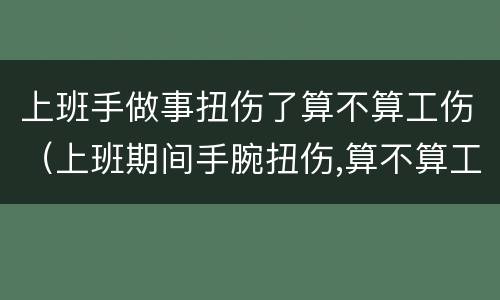 上班手做事扭伤了算不算工伤（上班期间手腕扭伤,算不算工